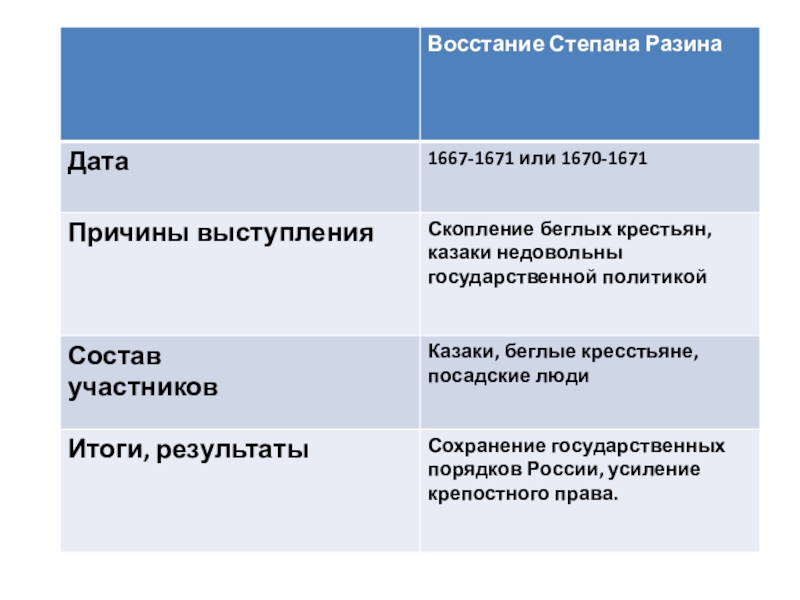 | | Восстание Степана Разина |
|---|---|
| Дата | 1667-1671 или 1670-1671 |
| Причины выступления | Скопление беглых крестьян, казаки недовольны государственной политикой |
| Состав участников | Казаки, беглые кресстьяне, посадские люди |
| Итоги, результаты | Сохранение государственных порядков России, усиление крепостного права. |